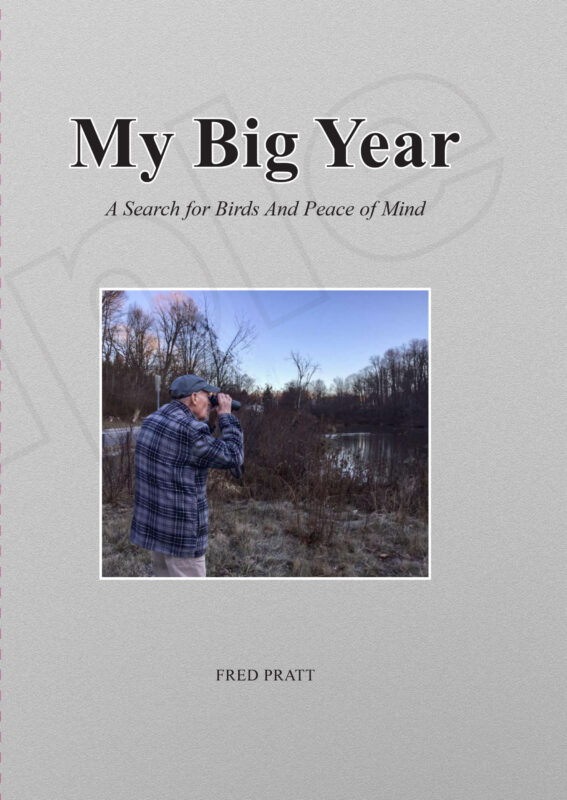 My Big Year

A Search for Birds And Peace of Mind

FRED PRATT